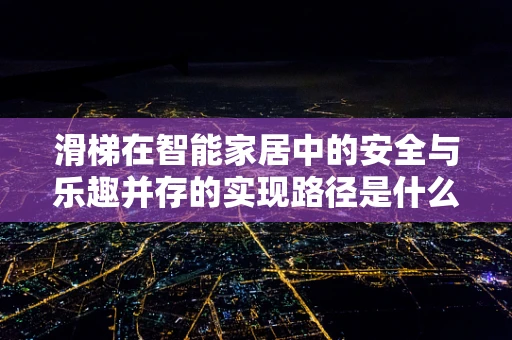 滑梯在智能家居中的安全与乐趣并存的实现路径是什么